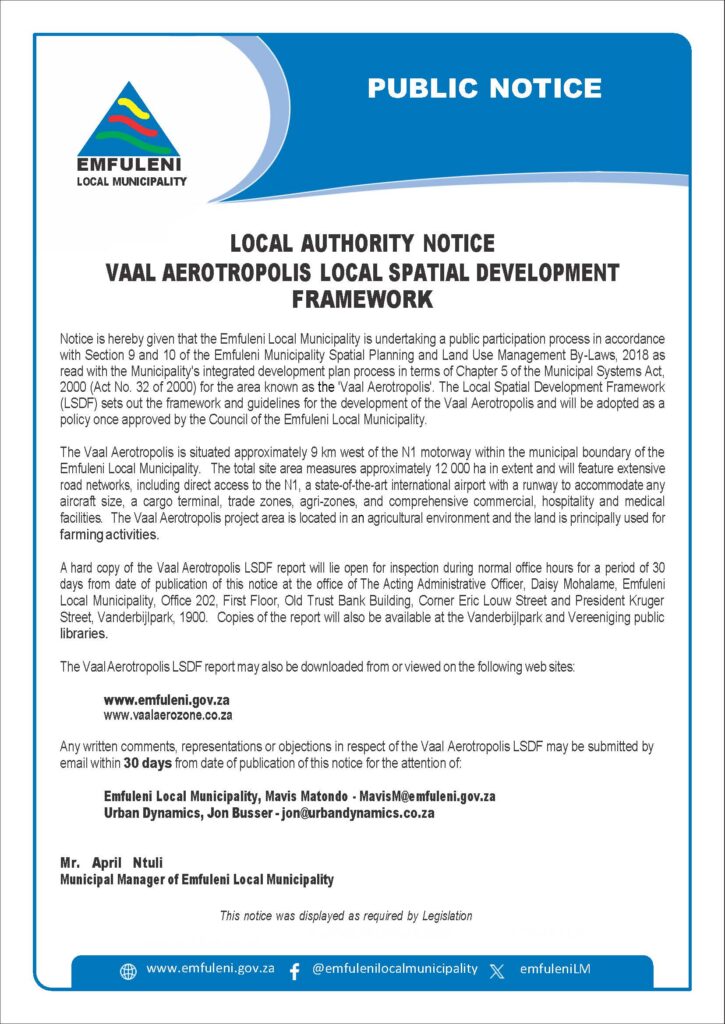 EMFULENI
LOCAL MUNICIPALITY

PUBLIC NOTICE

LOCAL AUTHORITY NOTICE
VAAL AEROTROPOLIS LOCAL SPATIAL DEVELOPMENT FRAMEWORK

Notice is hereby given that the Emfuleni Local Municipality is undertaking a public participation process in accordance with Section 9 and 10 of the Emfuleni Municipality Spatial Planning and Land Use Management By-Laws, 2018 as read with the Municipality's integrated development plan process in terms of Chapter 5 of the Municipal Systems Act, 2000 (Act No. 32 of 2000) for the area known as the 'Vaal Aerotropolis'. The Local Spatial Development Framework (LSDF) sets out the framework and guidelines for the development of the Vaal Aerotropolis and will be adopted as a policy once approved by the Council of the Emfuleni Local Municipality.

The Vaal Aerotropolis is situated approximately 9 km west of the N1 motorway within the municipal boundary of the Emfuleni Local Municipality. The total site area measures approximately 12 000 ha in extent and will feature extensive road networks, including direct access to the N1, a state-of-the-art international airport with a runway to accommodate any aircraft size, a cargo terminal, trade zones, agri-zones, and comprehensive commercial, hospitality and medical facilities. The Vaal Aerotropolis project area is located in an agricultural environment and the land is principally used for farming activities.

A hard copy of the Vaal Aerotropolis LSDF report will lie open for inspection during normal office hours for a period of 30 days from date of publication of this notice at the office of The Acting Administrative Officer, Daisy Mohalame, Emfuleni Local Municipality, Office 202, First Floor, Old Trust Bank Building, Corner Eric Louw Street and President Kruger Street, Vanderbijlpark, 1900. Copies of the report will also be available at the Vanderbijlpark and Vereeniging public libraries.

The Vaal Aerotropolis LSDF report may also be downloaded from or viewed on the following web sites:

www.emfuleni.gov.za
www.vaalaerozone.co.za

Any written comments, representations or objections in respect of the Vaal Aerotropolis LSDF may be submitted by email within 30 days from date of publication of this notice for the attention of:

Emfuleni Local Municipality, Mavis Matondo - MavisM@emfuleni.gov.za
Urban Dynamics, Jon Busser - jon@urbandynamics.co.za

Mr. April Ntuli
Municipal Manager of Emfuleni Local Municipality

This notice was displayed as required by Legislation

www.emfuleni.gov.za @emfulenilocalmunicipality emfuleniLM